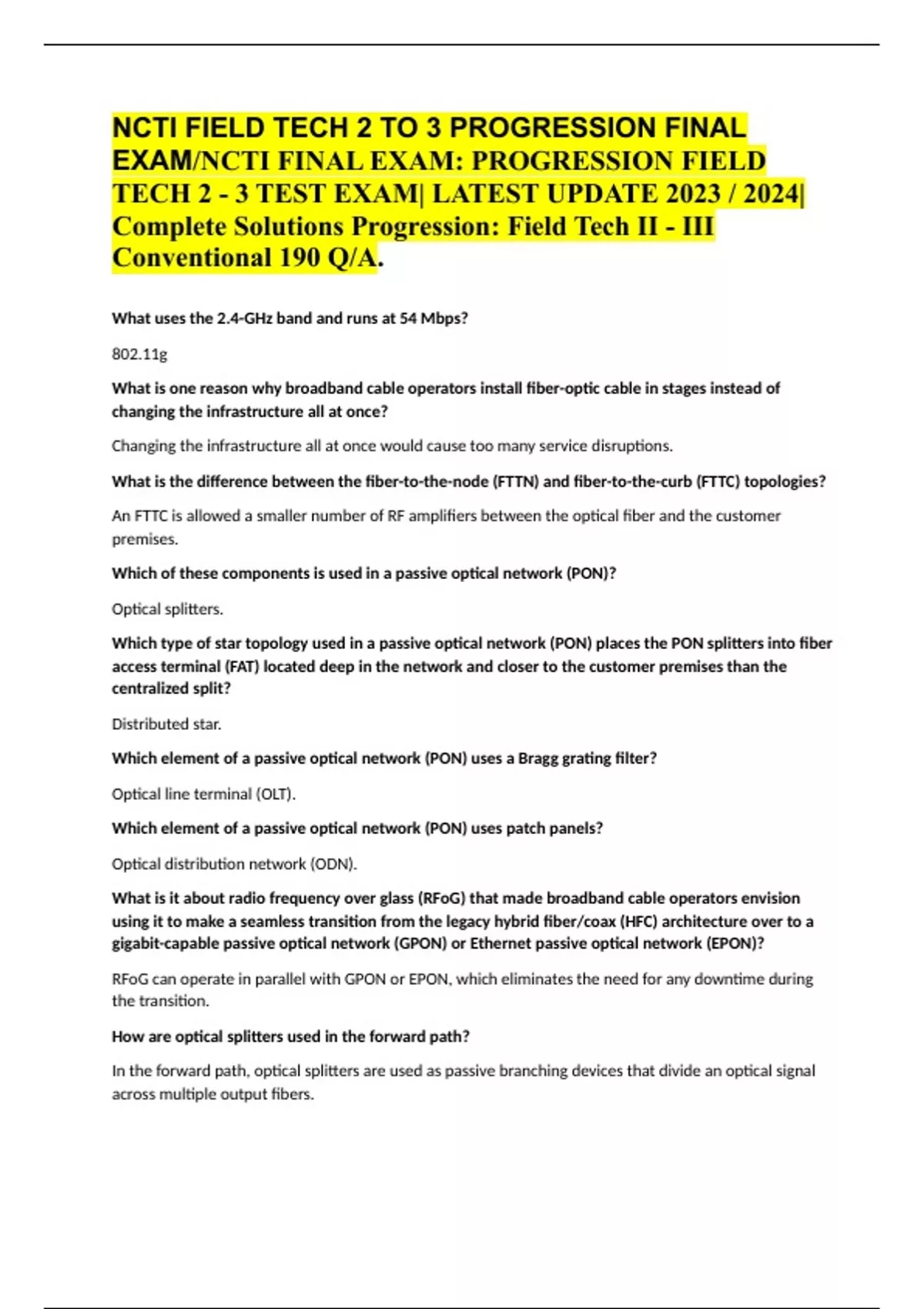 NCTI FIELD TECH 2 TO 3 PROGRESSION FINAL EXAM/NCTI FINAL EXAM: PROGRESSION FIELD TECH 2 - 3 TEST EXAM| LATEST UPDATE 2023 / 2024| Complete Solutions Progression: Field Tech II - III Conventional 190 Q/A.

What uses the 2.4-GHz band and runs at 54 Mbps?

802.11g

What is one reason why broadband cable operators install fiber-optic cable in stages instead of changing the infrastructure all at once?

Changing the infrastructure all at once would cause too many service disruptions.

What is the difference between the fiber-to-the-node (FTTN) and fiber-to-the-curb (FTTC) topologies?

An FTTC is allowed a smaller number of RF amplifiers between the optical fiber and the customer premises.

Which of these components is used in a passive optical network (PON)?

Optical splitters.

Which type of star topology used in a passive optical network (PON) places the PON splitters into fiber access terminal (FAT) located deep in the network and closer to the customer premises than the centralized split?

Distributed star.

Which element of a passive optical network (PON) uses a Bragg grating filter?

Optical line terminal (OLT).

Which element of a passive optical network (PON) uses patch panels?

Optical distribution network (ODN).

What is it about radio frequency over glass (RFoG) that made broadband cable operators envision using it to make a seamless transition from the legacy hybrid fiber/coax (HFC) architecture over to a gigabit-capable passive optical network (GPON) or Ethernet passive optical network (EPON)?

RFoG can operate in parallel with GPON or EPON, which eliminates the need for any downtime during the transition.

How are optical splitters used in the forward path?

In the forward path, optical splitters are used as passive branching devices that divide an optical signal across multiple output fibers.